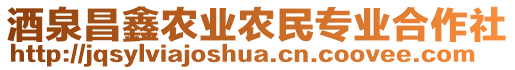 酒泉昌鑫农业农民专业合作社
http://jqsylviajoshua.cn.coovee.com